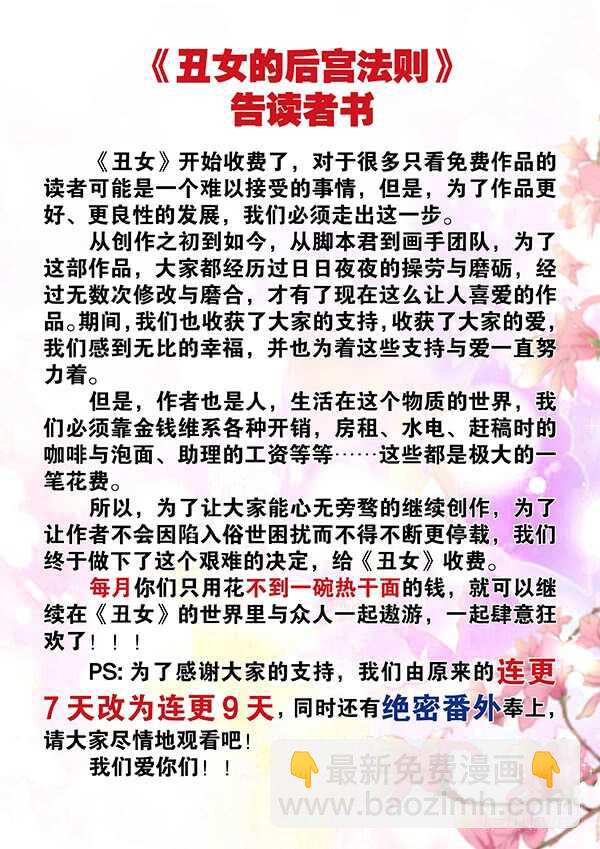 《丑女的后宫法则》
告读者书

《丑女》开始收费了，对于很多只看免费作品的读者可能是一个难以接受的事情，但是，为了作品更好、更良性的发展，我们必须走出这一步。

从创作之初到如今，从脚本君到画手团队，为了这部作品，大家都经历过日日夜夜的操劳与磨砺，经过无数次修改与磨合，才有了现在这么让人喜爱的作品。期间，我们也收获了大家的支持，收获了大家的爱，我们感到无比的幸福，并也为着这些支持与爱一直努力着。

但是，作者也是人，生活在这个物质的世界，我们必须靠金钱维系各种开销，房租、水电、赶稿时的咖啡与泡面、助理的工资等等……这些都是极大的一笔花费。

所以，为了让大家能心无旁骛的继续创作，为了让作者不会因陷入俗世困扰而不得不断更停载，我们终于做下了这个艰难的决定，给《丑女》收费。

每月你们只用花不到一碗热干面的钱，就可以继续在《丑女》的世界里与众人一起遨游，一起肆意狂欢了！！！

PS:为了感谢大家的支持，我们由原来的连更7天改为连更9天，同时还有绝密番外奉上，请大家尽情地观看吧！

我们爱你们！！

最新免费漫画
www.baozimh.com